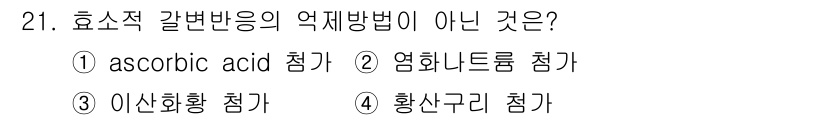 21. 효소적 갈변반응의 억제방법이 아닌 것은?
① ascorbic acid 첨가 ② 염화나트륨 첨가
③ 이산화황 첨가 ④ 황산구리 첨가